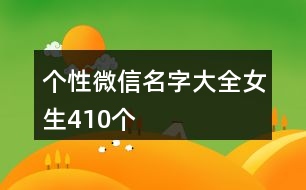 个性微信名字大全女生410个